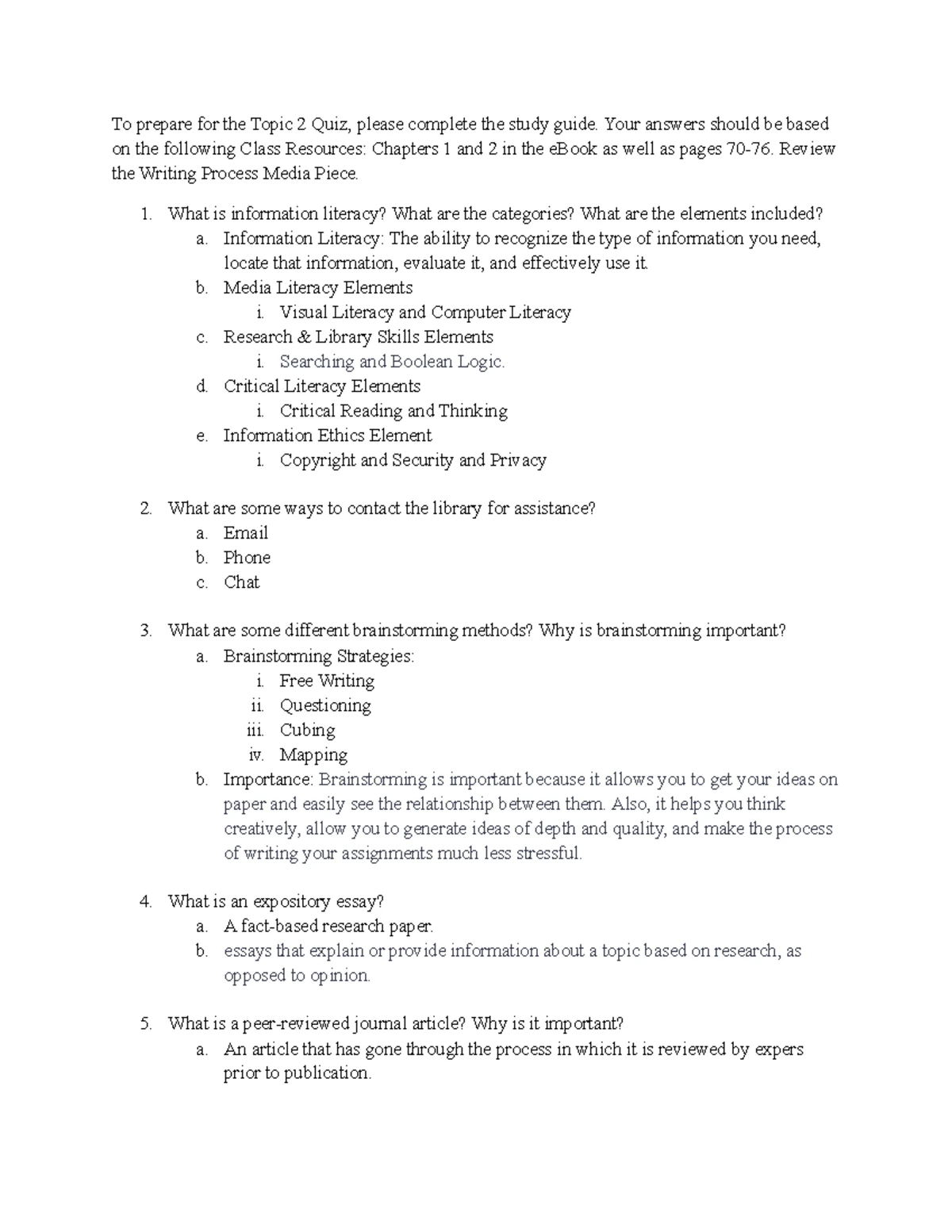 To prepare for the Topic 2 Quiz, please complete the study guide. Your answers should be based on the following Class Resources: Chapters 1 and 2 in the eBook as well as pages 70-76. Review the Writing Process Media Piece.

1. What is information literacy? What are the categories? What are the elements included?
a. Information Literacy: The ability to recognize the type of information you need, locate that information, evaluate it, and effectively use it.
b. Media Literacy Elements
i. Visual Literacy and Computer Literacy
c. Research & Library Skills Elements
i. Searching and Boolean Logic.
d. Critical Literacy Elements
i. Critical Reading and Thinking
e. Information Ethics Element
i. Copyright and Security and Privacy

2. What are some ways to contact the library for assistance?
a. Email
b. Phone
c. Chat

3. What are some different brainstorming methods? Why is brainstorming important?
a. Brainstorming Strategies:
i. Free Writing
ii. Questioning
iii. Cubing
iv. Mapping
b. Importance: Brainstorming is important because it allows you to get your ideas on paper and easily see the relationship between them. Also, it helps you think creatively, allow you to generate ideas of depth and quality, and make the process of writing your assignments much less stressful.

4. What is an expository essay?
a. A fact-based research paper.
b. essays that explain or provide information about a topic based on research, as opposed to opinion.

5. What is a peer-reviewed journal article? Why is it important?
a. An article that has gone through the process in which it is reviewed by expers prior to publication.